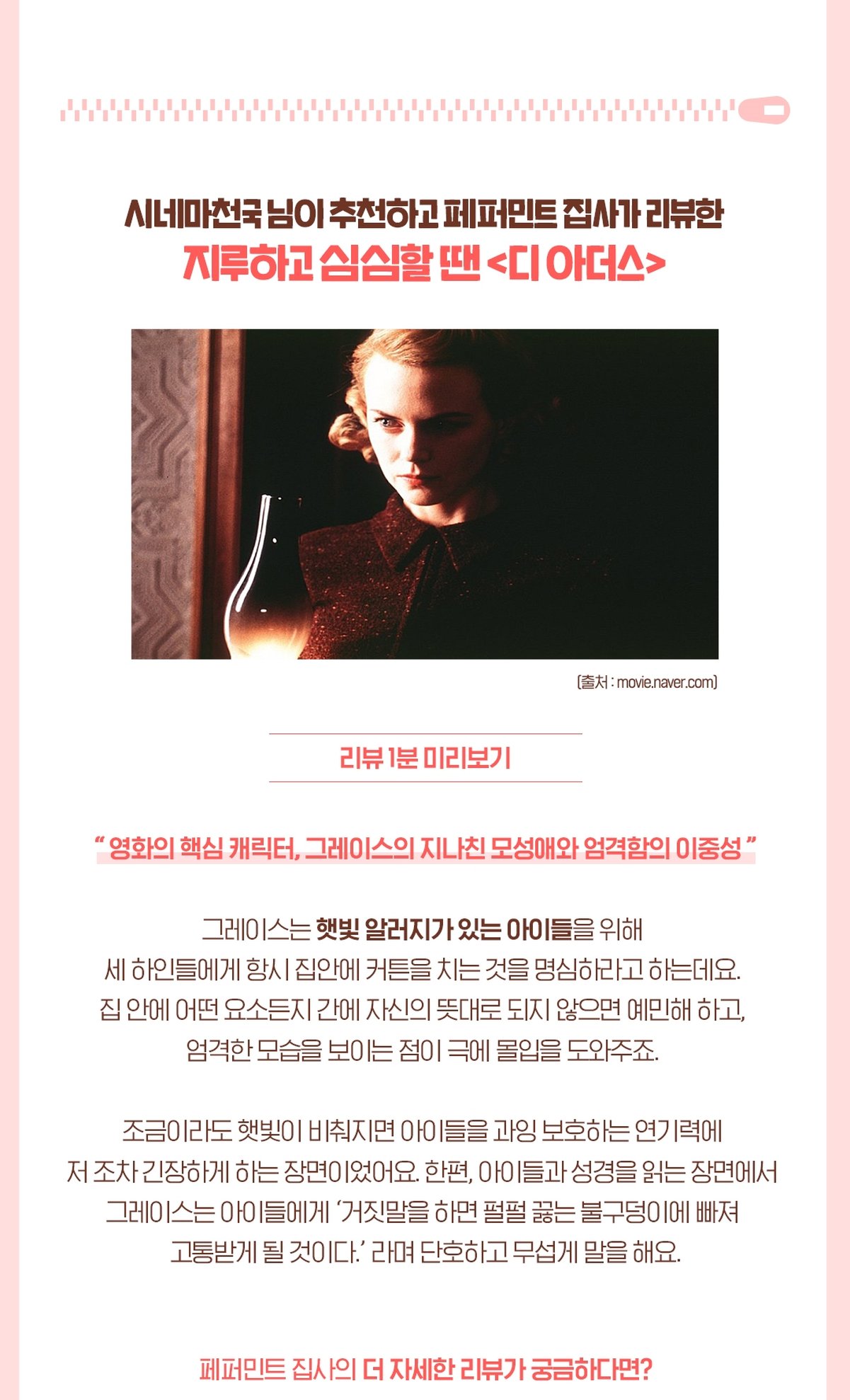 시네마천국 님이 추천하고 페퍼민트 집사가 리뷰한
지루하고 심심할 땐 <디 아더스>

[출처 : movie.naver.com]

리뷰 1분 미리보기

" 영화의 핵심 캐릭터, 그레이스의 지나친 모성애와 엄격함의 이중성 "

그레이스는 햇빛 알러지가 있는 아이들을 위해
세 하인들에게 항시 집안에 커튼을 치는 것을 명심하라고 하는데요.
집 안에 어떤 요소든지 간에 자신의 뜻대로 되지 않으면 예민해 하고,
엄격한 모습을 보이는 점이 극에 몰입을 도와주죠.

조금이라도 햇빛이 비춰지면 아이들을 과잉 보호하는 연기력에
저 조차 긴장하게 하는 장면이었어요. 한편, 아이들과 성경을 읽는 장면에서
그레이스는 아이들에게 '거짓말을 하면 펄펄 끓는 불구덩이에 빠져
고통받게 될 것이다.' 라며 단호하고 무섭게 말을 해요.

페퍼민트 집사의 더 자세한 리뷰가 궁금하다면?